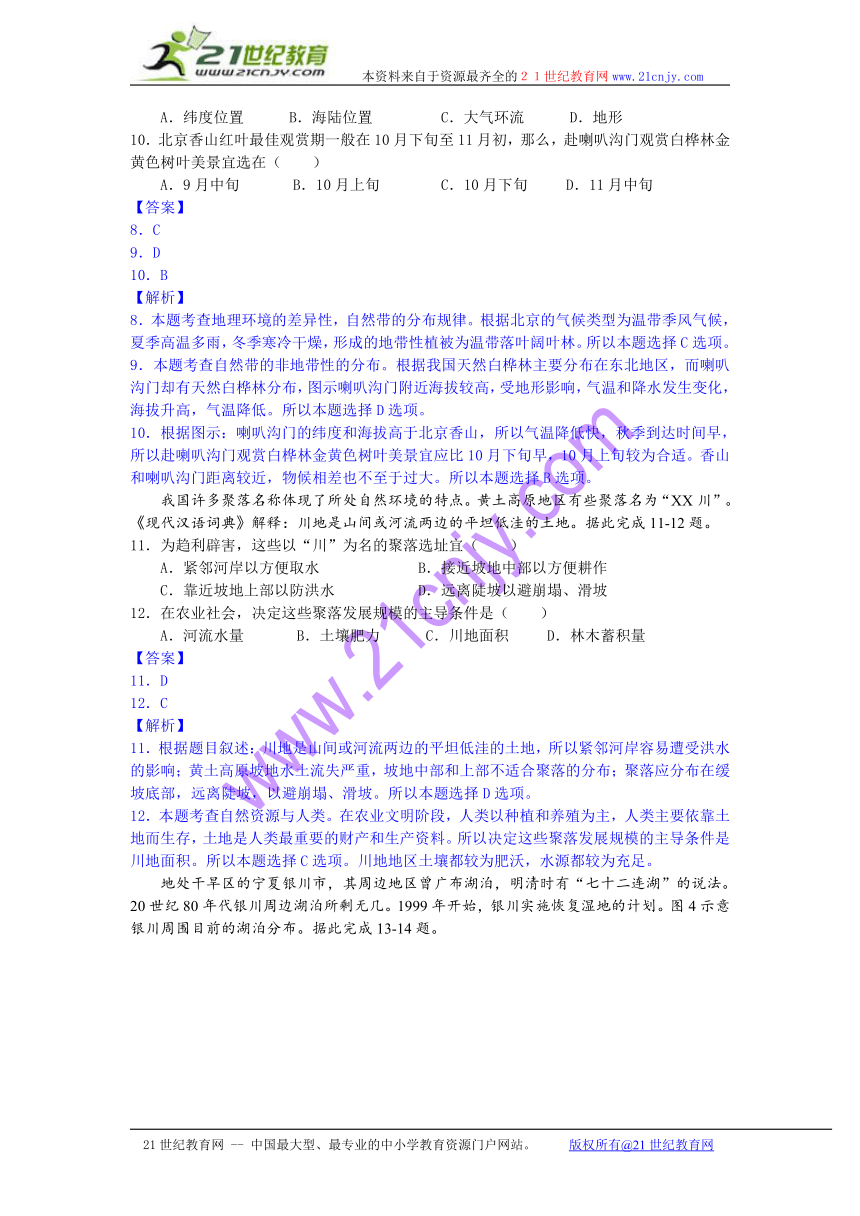 21世纪教育
www.21cnjy.com
本资料来自于资源最齐全的２１世纪教育网 www.21cnjy.com

A．纬度位置　　B．海陆位置　　C．大气环流　　D．地形

10．北京香山红叶最佳观赏期一般在10月下旬至11月初，那么，赴喇叭沟门观赏白桦林金黄色树叶美景宜选在（　　）

A．9月中旬　　B．10月上旬　　C．10月下旬　　D．11月中旬

【答案】

8．C

9．D

10．B

【解析】

8．本题考查地理环境的差异性，自然带的分布规律。根据北京的气候类型为温带季风气候，夏季高温多雨，冬季寒冷干燥，形成的地带性植被为温带落叶阔叶林。所以本题选择C选项。

9．本题考查自然带的非地带性的分布。根据我国天然白桦林主要分布在东北地区，而喇叭沟门却有天然白桦林分布，图示喇叭沟门附近海拔较高，受地形影响，气温和降水发生变化，海拔升高，气温降低。所以本题选择D选项。

10．根据图示：喇叭沟门的纬度和海拔高于北京香山，所以气温降低快，秋季到达时间早，所以赴喇叭沟门观赏白桦林金黄色树叶美景宜应比10月下旬早，10月上旬较为合适。香山和喇叭沟门距离较近，物候相差也不至于过大。所以本题选择B选项。

我国许多聚落名称体现了所处自然环境的特点。黄土高原地区有些聚落名为“XX川”。《现代汉语词典》解释：川地是山间或河流两边的平坦低洼的土地。据此完成11-12题。

11．为趋利辟害，这些以“川”为名的聚落选址宜（　　）

A．紧邻河岸以方便取水　　B．接近坡地中部以方便耕作

C．靠近坡地上部以防洪水　　D．远离陡坡以避崩塌、滑坡

12．在农业社会，决定这些聚落发展规模的主导条件是（　　）

A．河流水量　　B．土壤肥力　　C．川地面积　　D．林木蓄积量

【答案】

11．D

12．C

【解析】

11．根据题目叙述：川地是山间或河流两边的平坦低洼的土地，所以紧邻河岸容易遭受洪水的影响；黄土高原坡地水土流失严重，坡地中部和上部不适合聚落的分布；聚落应分布在缓坡底部，远离陡坡，以避崩塌、滑坡。所以本题选择D选项。

12．本题考查自然资源与人类。在农业文明阶段，人类以种植和养殖为主，人类主要依靠土地而生存，土地是人类最重要的财产和生产资料。所以决定这些聚落发展规模的主导条件是川地面积。所以本题选择C选项。川地地区土壤都较为肥沃，水源都较为充足。

地处干旱区的宁夏银川市，其周边地区曾广布湖泊，明清时有“七十二连湖”的说法。20世纪80年代银川周边湖泊所剩无几。1999年开始，银川实施恢复湿地的计划。图4示意银川周围目前的湖泊分布。据此完成13-14题。

www.21cnjy.com

21世纪教育网 -- 中国最大型、最专业的中小学教育资源门户网站。　　版权所有@21世纪教育网